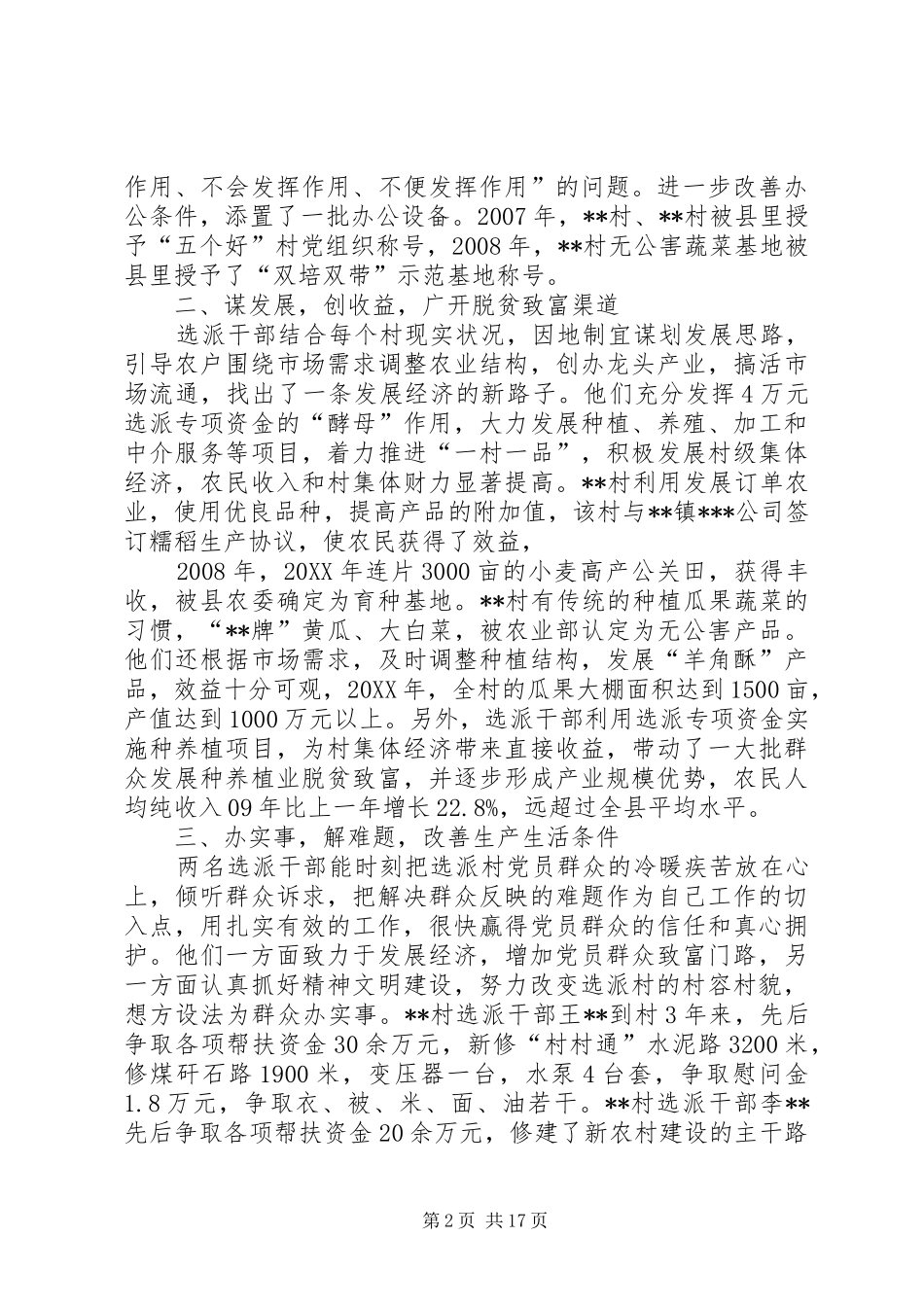 作用、不会发挥作用、不便发挥作用”的问题。进一步改善办公条件，添置了一批办公设备。2007 年，**村、**村被县里授予“五个好”村党组织称号，2008 年，**村无公害蔬菜基地被县里授予了“双培双带”示范基地称号。

二、谋发展，创收益，广开脱贫致富渠道

选派干部结合每个村现实状况，因地制宜谋划发展思路，引导农户围绕市场需求调整农业结构，创办龙头产业，搞活市场流通，找出了一条发展经济的新路子。他们充分发挥 4 万元选派专项资金的“酵母”作用，大力发展种植、养殖、加工和中介服务等项目，着力推进“一村一品”，积极发展村级集体经济，农民收入和村集体财力显著提高。**村利用发展订单农业，使用优良品种，提高产品的附加值，该村与**镇***公司签订糯稻生产协议，使农民获得了效益，

2008 年，20XX 年连片 3000 亩的小麦高产公关田，获得丰收，被县农委确定为育种基地。**村有传统的种植瓜果蔬菜的习惯，“**牌”黄瓜、大白菜，被农业部认定为无公害产品。他们还根据市场需求，及时调整种植结构，发展“羊角酥”产品，效益十分可观，20XX 年，全村的瓜果大棚面积达到 1500 亩，产值达到 1000 万元以上。另外，选派干部利用选派专项资金实施种养植项目，为村集体经济带来直接收益，带动了一大批群众发展种养植业脱贫致富，并逐步形成产业规模优势，农民人均纯收入 09 年比上一年增长 22.8%，远超过全县平均水平。

三、办实事，解难题，改善生产生活条件

两名选派干部能时刻把选派村党员群众的冷暖疾苦放在心上，倾听群众诉求，把解决群众反映的难题作为自己工作的切入点，用扎实有效的工作，很快赢得党员群众的信任和真心拥护。他们一方面致力于发展经济，增加党员群众致富门路，另一方面认真抓好精神文明建设，努力改变选派村的村容村貌，想方设法为群众办实事。**村选派干部王**到村 3 年来，先后争取各项帮扶资金 30 余万元，新修“村村通”水泥路 3200 米，修煤矸石路 1900 米，变压器一台，水泵 4 台套，争取慰问金 1.8 万元，争取衣、被、米、面、油若干。**村选派干部李**先后争取各项帮扶资金 20 余万元，修建了新农村建设的主干路

第 2 页 共 17 页